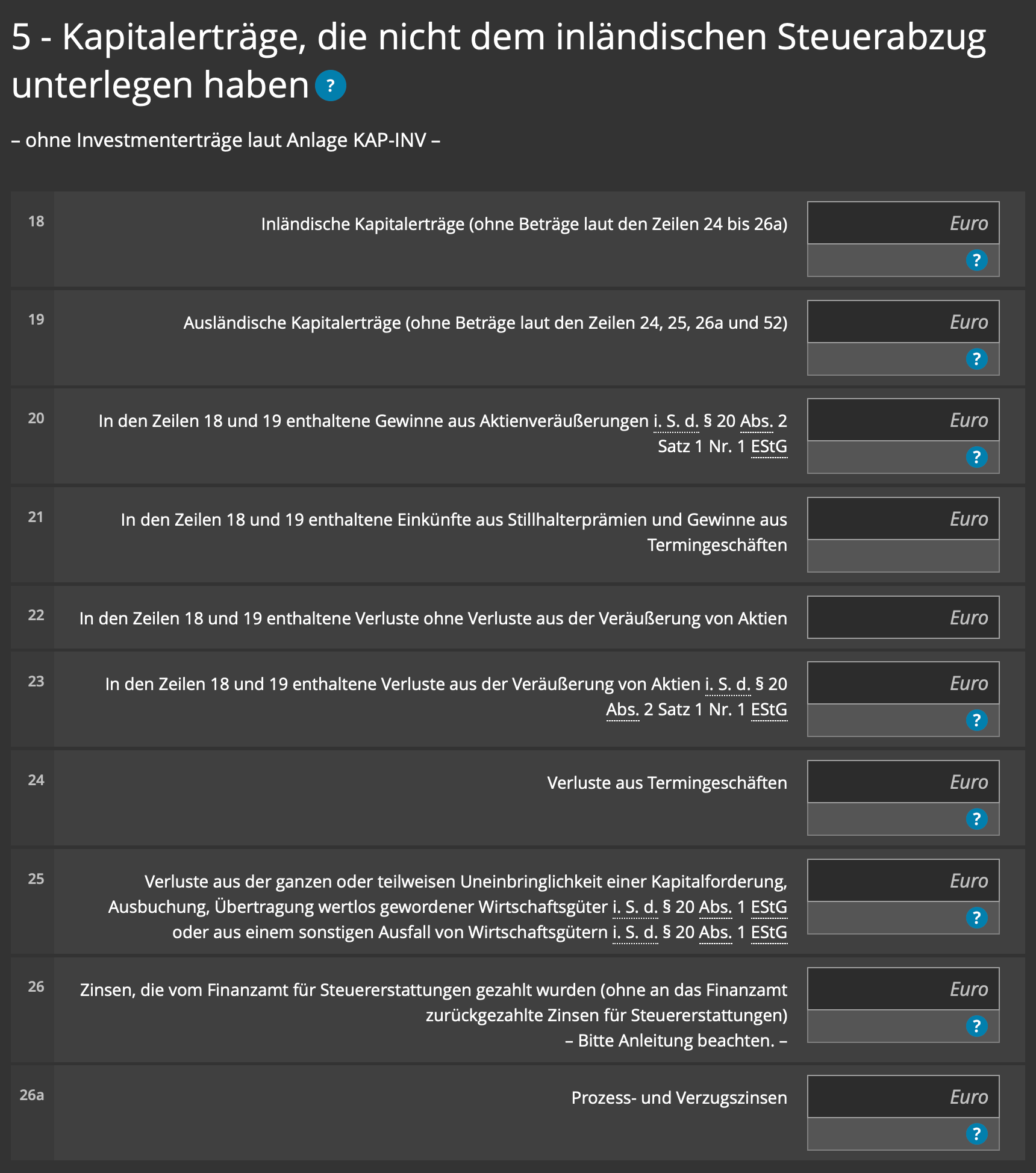 5 - Kapitalerträge, die nicht dem inländischen Steuerabzug unterlegen haben ?

– ohne Investmenterträge laut Anlage KAP-INV –

18
Inländische Kapitalerträge (ohne Beträge laut den Zeilen 24 bis 26a)
Euro
?

19
Ausländische Kapitalerträge (ohne Beträge laut den Zeilen 24, 25, 26a und 52)
Euro
?

20
In den Zeilen 18 und 19 enthaltene Gewinne aus Aktienveräußerungen i. S. d. § 20 Abs. 2 Satz 1 Nr. 1 EStG
Euro
?

21
In den Zeilen 18 und 19 enthaltene Einkünfte aus Stillhalterprämien und Gewinne aus Termingeschäften
Euro

22
In den Zeilen 18 und 19 enthaltene Verluste ohne Verluste aus der Veräußerung von Aktien
Euro

23
In den Zeilen 18 und 19 enthaltene Verluste aus der Veräußerung von Aktien i. S. d. § 20 Abs. 2 Satz 1 Nr. 1 EStG
Euro
?

24
Verluste aus Termingeschäften
Euro
?

25
Verluste aus der ganzen oder teilweisen Uneinbringlichkeit einer Kapitalforderung, Ausbuchung, Übertragung wertlos gewordener Wirtschaftsgüter i. S. d. § 20 Abs. 1 EStG oder aus einem sonstigen Ausfall von Wirtschaftsgütern i. S. d. § 20 Abs. 1 EStG
Euro
?

26
Zinsen, die vom Finanzamt für Steuererstattungen gezahlt wurden (ohne an das Finanzamt zurückgezahlte Zinsen für Steuererstattungen)
– Bitte Anleitung beachten. –
Euro
?

26a
Prozess- und Verzugszinsen
Euro
?